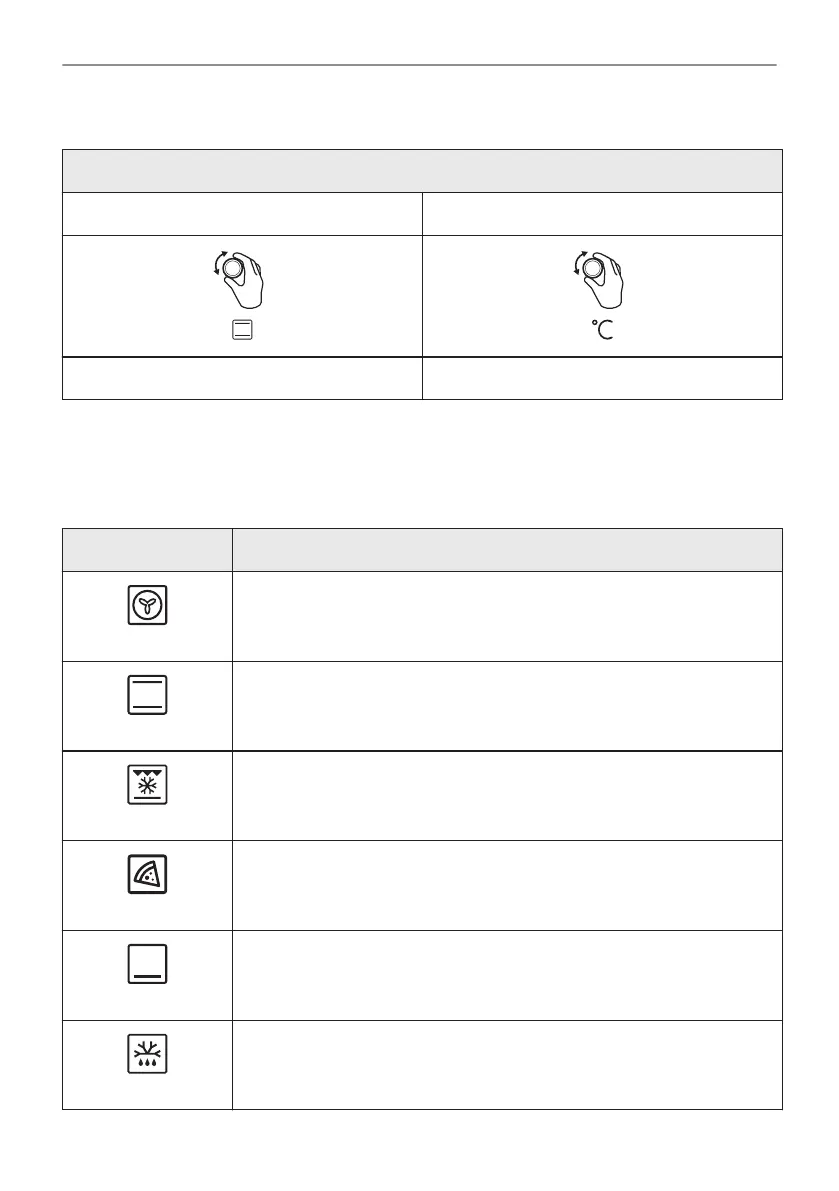 °C